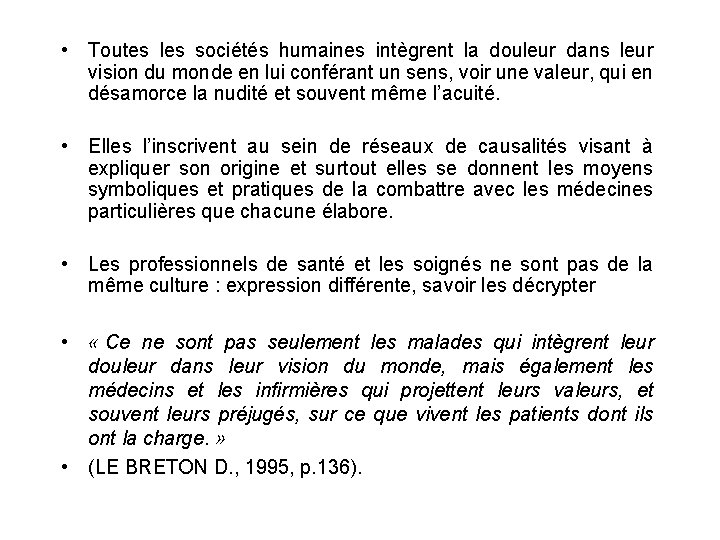 • Toutes les sociétés humaines intègrent la douleur dans leur vision du monde en lui conférant un sens, voir une valeur, qui en désamorce la nudité et souvent même l'acuité.

• Elles l'inscrivent au sein de réseaux de causalités visant à expliquer son origine et surtout elles se donnent les moyens symboliques et pratiques de la combattre avec les médecines particulières que chacune élabore.

• Les professionnels de santé et les soignés ne sont pas de la même culture : expression différente, savoir les décrypter

• « Ce ne sont pas seulement les malades qui intègrent leur douleur dans leur vision du monde, mais également les médecins et les infirmières qui projettent leurs valeurs, et souvent leurs préjugés, sur ce que vivent les patients dont ils ont la charge. »

• (LE BRETON D., 1995, p.136).